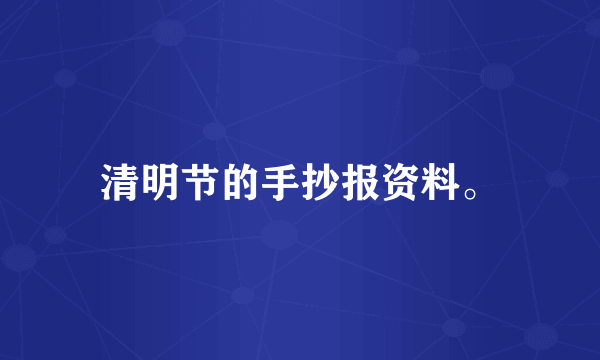 清明节的手抄报资料。